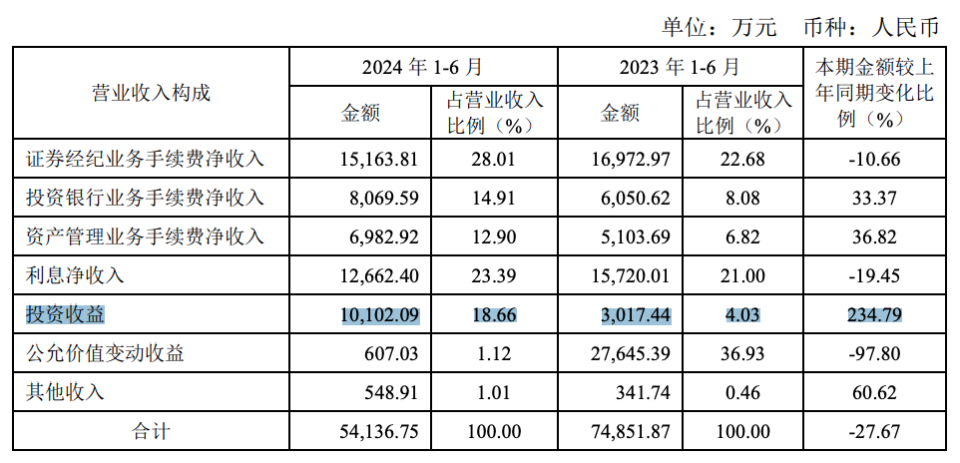 单位：万元　币种：人民币

| 营业收入构成 | 2024 年 1-6 月 金额 | 2024 年 1-6 月 占营业收入比例（%） | 2023 年 1-6 月 金额 | 2023 年 1-6 月 占营业收入比例（%） | 本期金额较上年同期变化比例（%） |
|---|---|---|---|---|---|
| 证券经纪业务手续费净收入 | 15,163.81 | 28.01 | 16,972.97 | 22.68 | -10.66 |
| 投资银行业务手续费净收入 | 8,069.59 | 14.91 | 6,050.62 | 8.08 | 33.37 |
| 资产管理业务手续费净收入 | 6,982.92 | 12.90 | 5,103.69 | 6.82 | 36.82 |
| 利息净收入 | 12,662.40 | 23.39 | 15,720.01 | 21.00 | -19.45 |
| 投资收益 | 10,102.09 | 18.66 | 3,017.44 | 4.03 | 234.79 |
| 公允价值变动收益 | 607.03 | 1.12 | 27,645.39 | 36.93 | -97.80 |
| 其他收入 | 548.91 | 1.01 | 341.74 | 0.46 | 60.62 |
| 合计 | 54,136.75 | 100.00 | 74,851.87 | 100.00 | -27.67 |